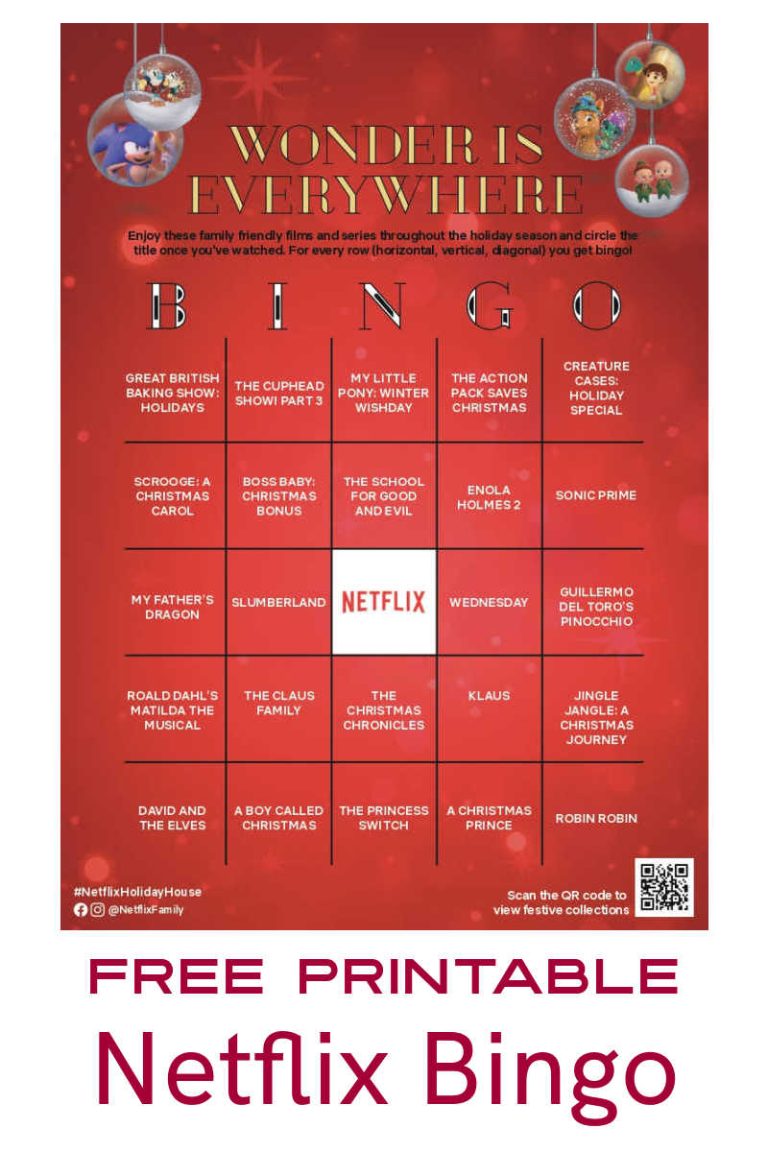 WONDER IS EVERYWHERE

Enjoy these family friendly films and series throughout the holiday season and circle the title once you've watched. For every row (horizontal, vertical, diagonal) you get bingo!

| B | I | N | G | O |
|---|---|---|---|---|
| GREAT BRITISH BAKING SHOW: HOLIDAYS | THE CUPHEAD SHOW! PART 3 | MY LITTLE PONY: WINTER WISHDAY | THE ACTION PACK SAVES CHRISTMAS | CREATURE CASES: HOLIDAY SPECIAL |
| SCROOGE: A CHRISTMAS CAROL | BOSS BABY: CHRISTMAS BONUS | THE SCHOOL FOR GOOD AND EVIL | ENOLA HOLMES 2 | SONIC PRIME |
| MY FATHER'S DRAGON | SLUMBERLAND | NETFLIX | WEDNESDAY | GUILLERMO DEL TORO'S PINOCCHIO |
| ROALD DAHL'S MATILDA THE MUSICAL | THE CLAUS FAMILY | THE CHRISTMAS CHRONICLES | KLAUS | JINGLE JANGLE: A CHRISTMAS JOURNEY |
| DAVID AND THE ELVES | A BOY CALLED CHRISTMAS | THE PRINCESS SWITCH | A CHRISTMAS PRINCE | ROBIN ROBIN |

#NetflixHolidayHouse
@NetflixFamily

Scan the QR code to view festive collections

FREE PRINTABLE
Netflix Bingo